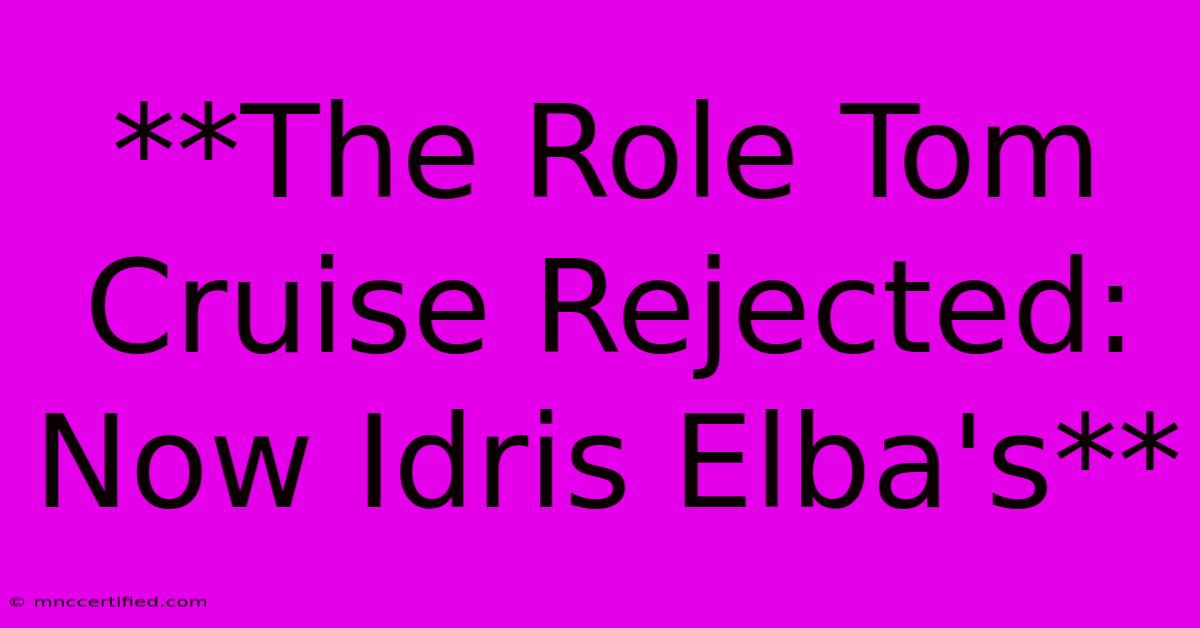 **The Role Tom Cruise Rejected: Now Idris Elba's**

© mnccertified.com